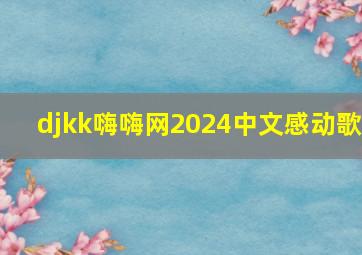 djkk嗨嗨网2024中文感动歌